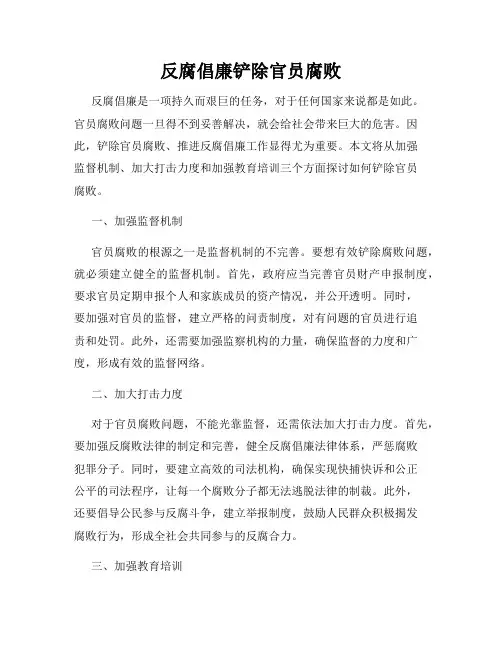 反腐倡廉铲除官员腐败

反腐倡廉是一项持久而艰巨的任务，对于任何国家来说都是如此。官员腐败问题一旦得不到妥善解决，就会给社会带来巨大的危害。因此，铲除官员腐败、推进反腐倡廉工作显得尤为重要。本文将从加强监督机制、加大打击力度和加强教育培训三个方面探讨如何铲除官员腐败。

一、加强监督机制

官员腐败的根源之一是监督机制的不完善。要想有效铲除腐败问题，就必须建立健全的监督机制。首先，政府应当完善官员财产申报制度，要求官员定期申报个人和家族成员的资产情况，并公开透明。同时，要加强对官员的监督，建立严格的问责制度，对有问题的官员进行追责和处罚。此外，还需要加强监察机构的力量，确保监督的力度和广度，形成有效的监督网络。

二、加大打击力度

对于官员腐败问题，不能光靠监督，还需依法加大打击力度。首先，要加强反腐败法律的制定和完善，健全反腐倡廉法律体系，严惩腐败犯罪分子。同时，要建立高效的司法机构，确保实现快捕快诉和公正公平的司法程序，让每一个腐败分子都无法逃脱法律的制裁。此外，还要倡导公民参与反腐斗争，建立举报制度，鼓励人民群众积极揭发腐败行为，形成全社会共同参与的反腐合力。

三、加强教育培训